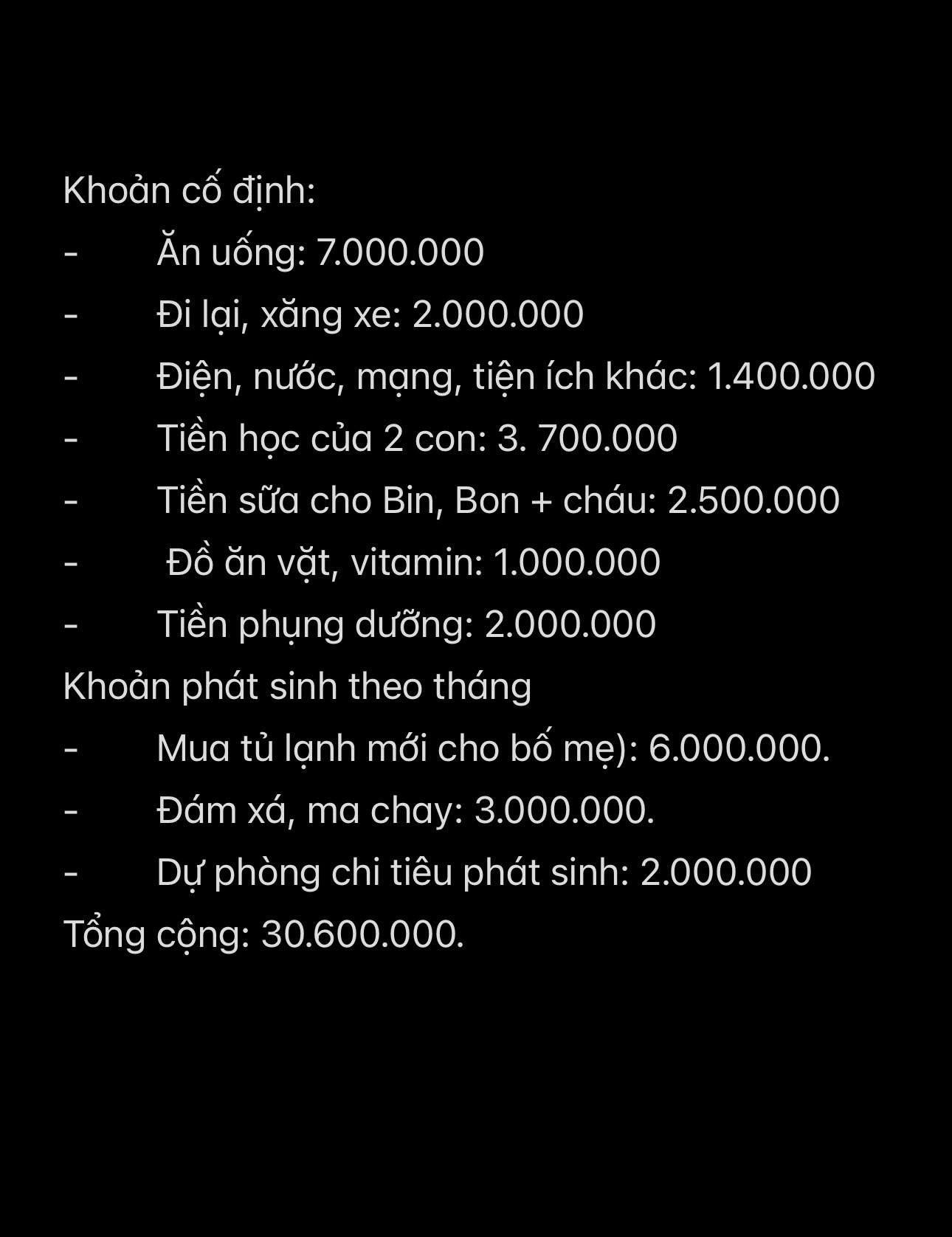 Khoản cố định:

- Ăn uống: 7.000.000
- Đi lại, xăng xe: 2.000.000
- Điện, nước, mạng, tiện ích khác: 1.400.000
- Tiền học của 2 con: 3. 700.000
- Tiền sữa cho Bin, Bon + cháu: 2.500.000
- Đồ ăn vặt, vitamin: 1.000.000
- Tiền phụng dưỡng: 2.000.000

Khoản phát sinh theo tháng

- Mua tủ lạnh mới cho bố mẹ): 6.000.000.
- Đám xá, ma chay: 3.000.000.
- Dự phòng chi tiêu phát sinh: 2.000.000

Tổng cộng: 30.600.000.